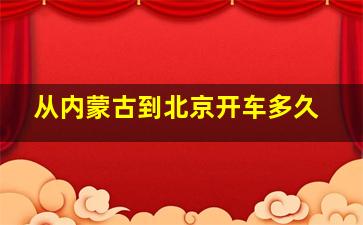 从内蒙古到北京开车多久